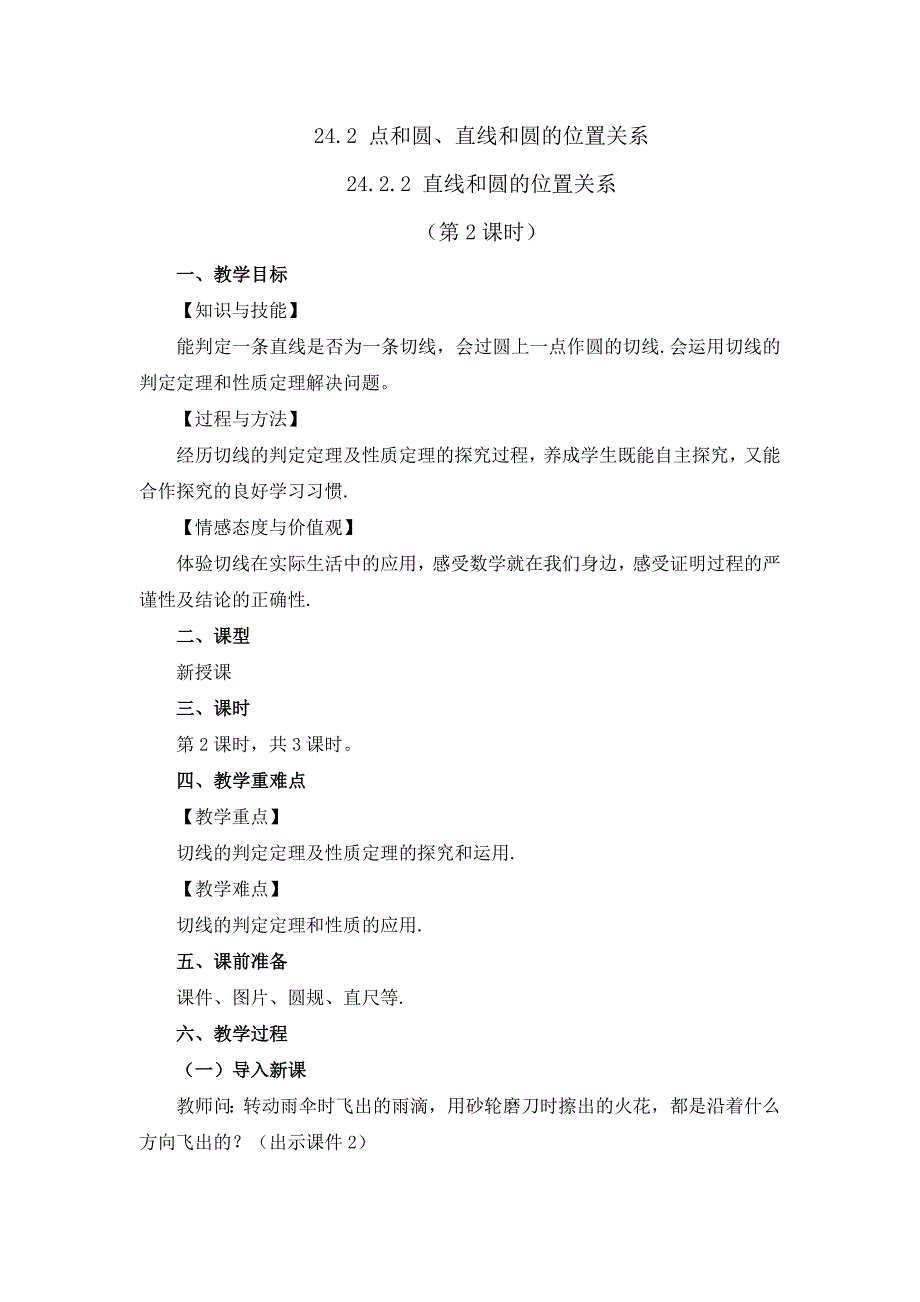 24.2 点和圆、直线和圆的位置关系

24.2.2 直线和圆的位置关系

（第 2 课时）

一、教学目标

【知识与技能】

能判定一条直线是否为一条切线，会过圆上一点作圆的切线.会运用切线的判定定理和性质定理解决问题。

【过程与方法】

经历切线的判定定理及性质定理的探究过程，养成学生既能自主探究，又能合作探究的良好学习习惯.

【情感态度与价值观】

体验切线在实际生活中的应用，感受数学就在我们身边，感受证明过程的严谨性及结论的正确性.

二、课型

新授课

三、课时

第 2 课时，共 3 课时。

四、教学重难点

【教学重点】

切线的判定定理及性质定理的探究和运用.

【教学难点】

切线的判定定理和性质的应用.

五、课前准备

课件、图片、圆规、直尺等.

六、教学过程

（一）导入新课

教师问：转动雨伞时飞出的雨滴，用砂轮磨刀时擦出的火花，都是沿着什么方向飞出的？（出示课件 2）